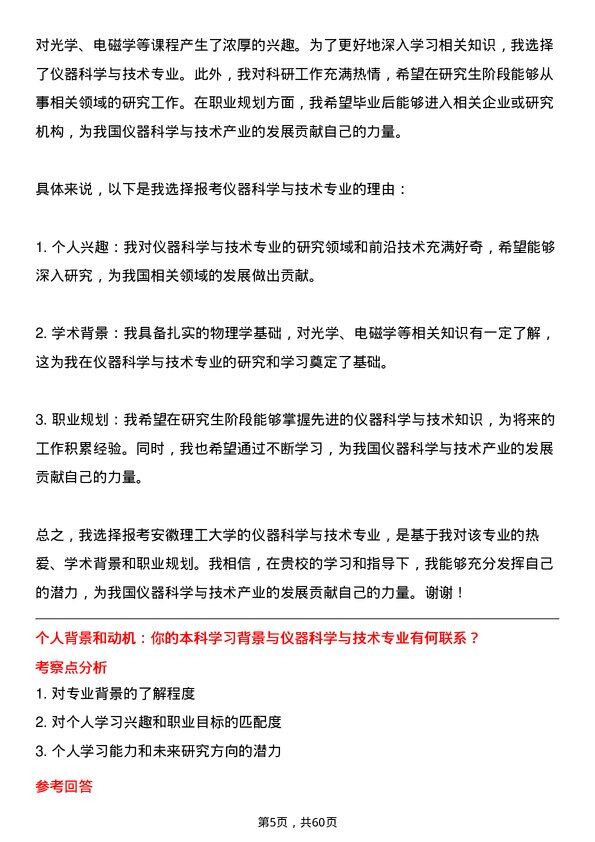 对光学、电磁学等课程产生了浓厚的兴趣。为了更好地深入学习相关知识，我选择了仪器科学与技术专业。此外，我对科研工作充满热情，希望在研究生阶段能够从事相关领域的研究工作。在职业规划方面，我希望毕业后能够进入相关企业或研究机构，为我国仪器科学与技术产业的发展贡献自己的力量。

具体来说，以下是我选择报考仪器科学与技术专业的理由：

1. 个人兴趣：我对仪器科学与技术专业的研究领域和前沿技术充满好奇，希望能够深入研究，为我国相关领域的发展做出贡献。

2. 学术背景：我具备扎实的物理学基础，对光学、电磁学等相关知识有一定了解，这为我在仪器科学与技术专业的研究和学习奠定了基础。

3. 职业规划：我希望在研究生阶段能够掌握先进的仪器科学与技术知识，为将来的工作积累经验。同时，我也希望通过不断学习，为我国仪器科学与技术产业的发展贡献自己的力量。

总之，我选择报考安徽理工大学的仪器科学与技术专业，是基于我对该专业的热爱、学术背景和职业规划。我相信，在贵校的学习和指导下，我能够充分发挥自己的潜力，为我国仪器科学与技术产业的发展贡献自己的力量。谢谢！

个人背景和动机：你的本科学习背景与仪器科学与技术专业有何联系？

考察点分析

1. 对专业背景的了解程度

2. 对个人学习兴趣和职业目标的匹配度

3. 个人学习能力和未来研究方向的潜力

参考回答

第5页，共60页